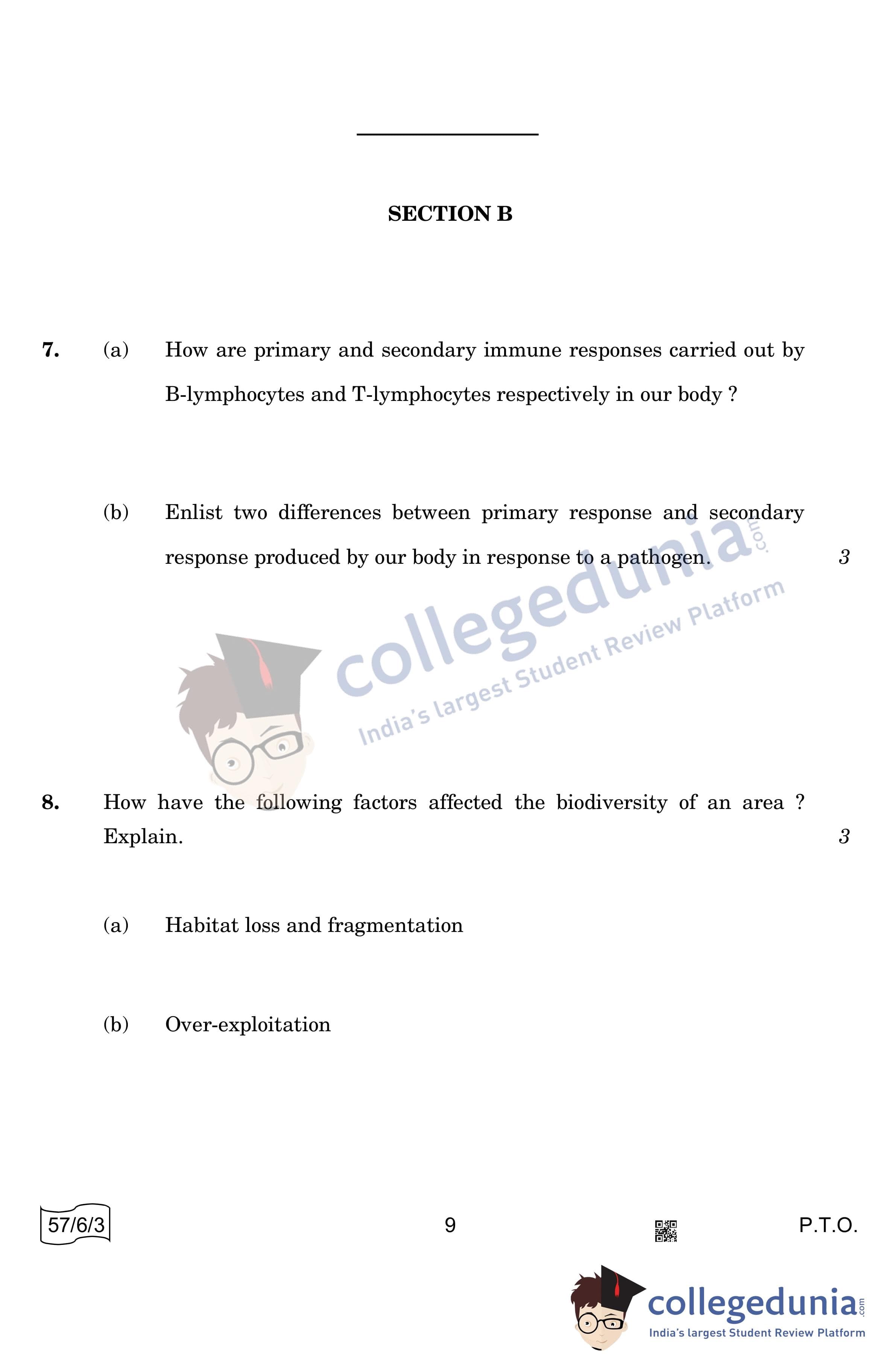 SECTION B

7. (a) How are primary and secondary immune responses carried out by B-lymphocytes and T-lymphocytes respectively in our body ?

(b) Enlist two differences between primary response and secondary response produced by our body in response to a pathogen. 3

collegedunia.com
India's largest Student Review Platform

8. How have the following factors affected the biodiversity of an area ? Explain. 3

(a) Habitat loss and fragmentation

(b) Over-exploitation

57/6/3 9 P.T.O.

collegedunia.com
India's largest Student Review Platform